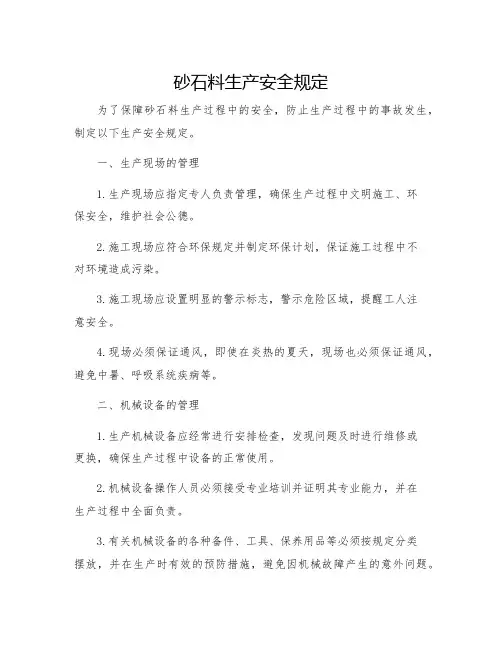 砂石料生产安全规定

为了保障砂石料生产过程中的安全，防止生产过程中的事故发生，制定以下生产安全规定。

一、生产现场的管理

1. 生产现场应指定专人负责管理，确保生产过程中文明施工、环保安全，维护社会公德。

2. 施工现场应符合环保规定并制定环保计划，保证施工过程中不对环境造成污染。

3. 施工现场应设置明显的警示标志，警示危险区域，提醒工人注意安全。

4. 现场必须保证通风，即使在炎热的夏天，现场也必须保证通风，避免中暑、呼吸系统疾病等。

二、机械设备的管理

1. 生产机械设备应经常进行安排检查，发现问题及时进行维修或更换，确保生产过程中设备的正常使用。

2. 机械设备操作人员必须接受专业培训并证明其专业能力，并在生产过程中全面负责。

3. 有关机械设备的各种备件、工具、保养用品等必须按规定分类摆放，并在生产时有效的预防措施，避免因机械故障产生的意外问题。